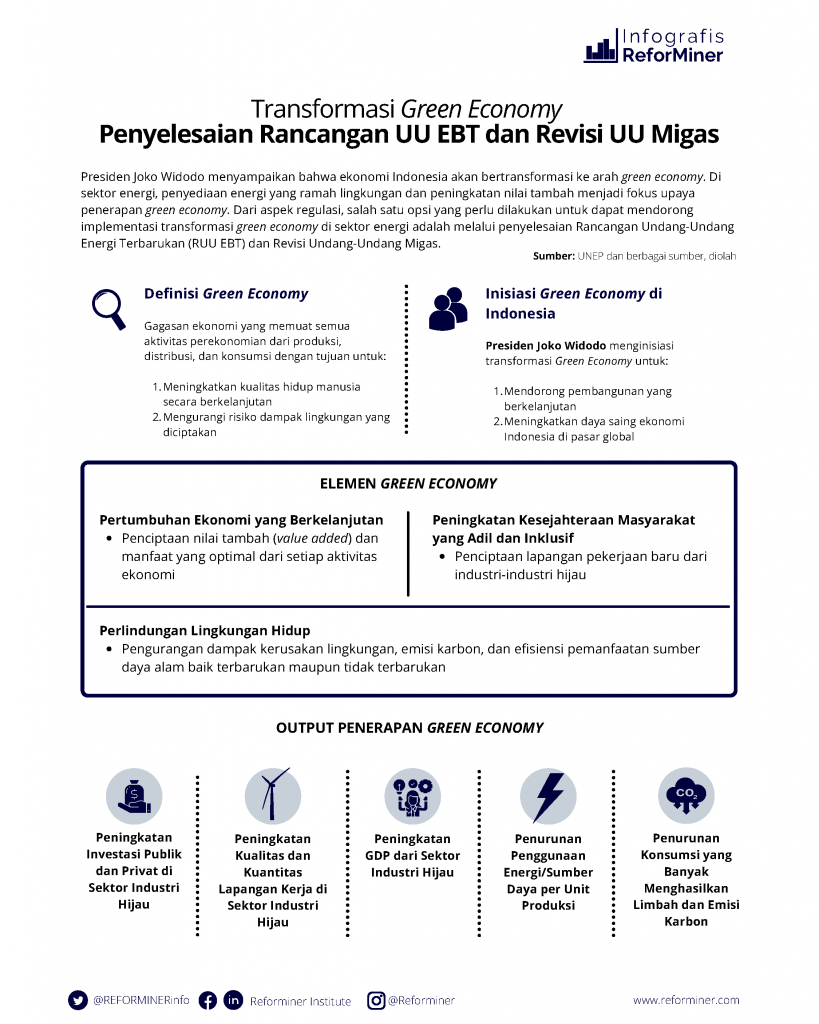 Infografis
ReforMiner

Transformasi Green Economy
Penyelesaian Rancangan UU EBT dan Revisi UU Migas

Presiden Joko Widodo menyampaikan bahwa ekonomi Indonesia akan bertransformasi ke arah green economy. Di sektor energi, penyediaan energi yang ramah lingkungan dan peningkatan nilai tambah menjadi fokus upaya penerapan green economy. Dari aspek regulasi, salah satu opsi yang perlu dilakukan untuk dapat mendorong implementasi transformasi green economy di sektor energi adalah melalui penyelesaian Rancangan Undang-Undang Energi Terbarukan (RUU EBT) dan Revisi Undang-Undang Migas.

Sumber: UNEP dan berbagai sumber, diolah

Definisi Green Economy

Gagasan ekonomi yang memuat semua aktivitas perekonomian dari produksi, distribusi, dan konsumsi dengan tujuan untuk:

1. Meningkatkan kualitas hidup manusia secara berkelanjutan
2. Mengurangi risiko dampak lingkungan yang diciptakan

Inisiasi Green Economy di Indonesia

Presiden Joko Widodo menginisiasi transformasi Green Economy untuk:

1. Mendorong pembangunan yang berkelanjutan
2. Meningkatkan daya saing ekonomi Indonesia di pasar global

ELEMEN GREEN ECONOMY

Pertumbuhan Ekonomi yang Berkelanjutan
• Penciptaan nilai tambah (value added) dan manfaat yang optimal dari setiap aktivitas ekonomi

Peningkatan Kesejahteraan Masyarakat yang Adil dan Inklusif
• Penciptaan lapangan pekerjaan baru dari industri-industri hijau

Perlindungan Lingkungan Hidup
• Pengurangan dampak kerusakan lingkungan, emisi karbon, dan efisiensi pemanfaatan sumber daya alam baik terbarukan maupun tidak terbarukan

OUTPUT PENERAPAN GREEN ECONOMY

Peningkatan Investasi Publik dan Privat di Sektor Industri Hijau

Peningkatan Kualitas dan Kuantitas Lapangan Kerja di Sektor Industri Hijau

Peningkatan GDP dari Sektor Industri Hijau

Penurunan Penggunaan Energi/Sumber Daya per Unit Produksi

$CO_2$

Penurunan Konsumsi yang Banyak Menghasilkan Limbah dan Emisi Karbon

@REFORMINERinfo Reforminer Institute @Reforminer www.reforminer.com